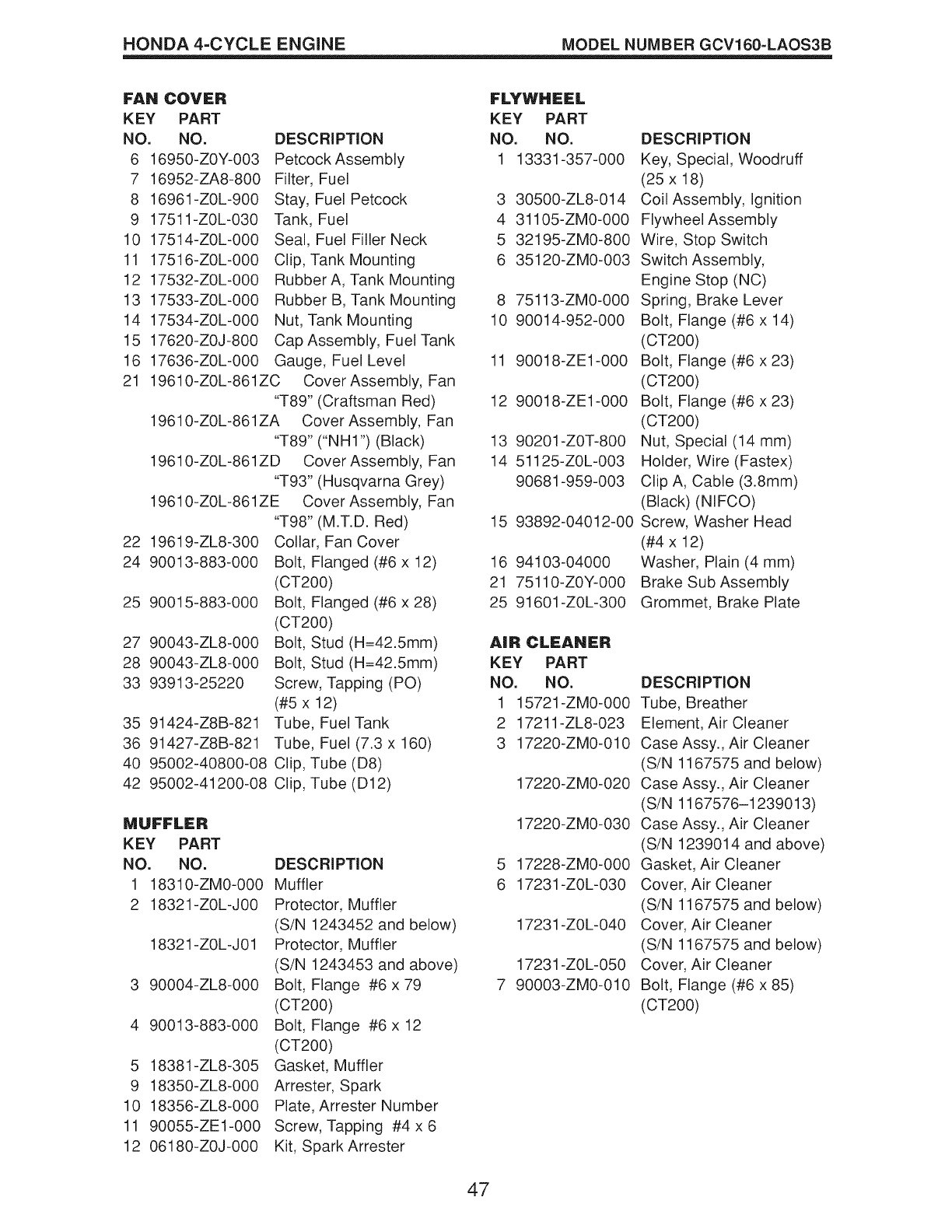 HONDA 4-CYCLE ENGINE MODEL NUMBER GCV160-LAOS3B

FAN COVER

| KEY NO. | PART NO. | DESCRIPTION |
|---|---|---|
| 6 | 16950-Z0Y-003 | Petcock Assembly |
| 7 | 16952-ZA8-800 | Filter, Fuel |
| 8 | 16961-Z0L-900 | Stay, Fuel Petcock |
| 9 | 17511-Z0L-030 | Tank, Fuel |
| 10 | 17514-Z0L-000 | Seal, Fuel Filler Neck |
| 11 | 17516-Z0L-000 | Clip, Tank Mounting |
| 12 | 17532-Z0L-000 | Rubber A, Tank Mounting |
| 13 | 17533-Z0L-000 | Rubber B, Tank Mounting |
| 14 | 17534-Z0L-000 | Nut, Tank Mounting |
| 15 | 17620-Z0J-800 | Cap Assembly, Fuel Tank |
| 16 | 17636-Z0L-000 | Gauge, Fuel Level |
| 21 | 19610-Z0L-861ZC | Cover Assembly, Fan "T89" (Craftsman Red) |
| | 19610-Z0L-861ZA | Cover Assembly, Fan "T89" ("NH1") (Black) |
| | 19610-Z0L-861ZD | Cover Assembly, Fan "T93" (Husqvarna Grey) |
| | 19610-Z0L-861ZE | Cover Assembly, Fan "T98" (M.T.D. Red) |
| 22 | 19619-ZL8-300 | Collar, Fan Cover |
| 24 | 90013-883-000 | Bolt, Flanged (#6 x 12) (CT200) |
| 25 | 90015-883-000 | Bolt, Flanged (#6 x 28) (CT200) |
| 27 | 90043-ZL8-000 | Bolt, Stud (H=42.5mm) |
| 28 | 90043-ZL8-000 | Bolt, Stud (H=42.5mm) |
| 33 | 93913-25220 | Screw, Tapping (PO) (#5 x 12) |
| 35 | 91424-Z8B-821 | Tube, Fuel Tank |
| 36 | 91427-Z8B-821 | Tube, Fuel (7.3 x 160) |
| 40 | 95002-40800-08 | Clip, Tube (D8) |
| 42 | 95002-41200-08 | Clip, Tube (D12) |

MUFFLER

| KEY NO. | PART NO. | DESCRIPTION |
|---|---|---|
| 1 | 18310-ZM0-000 | Muffler |
| 2 | 18321-Z0L-J00 | Protector, Muffler (S/N 1243452 and below) |
| | 18321-Z0L-J01 | Protector, Muffler (S/N 1243453 and above) |
| 3 | 90004-ZL8-000 | Bolt, Flange #6 x 79 (CT200) |
| 4 | 90013-883-000 | Bolt, Flange #6 x 12 (CT200) |
| 5 | 18381-ZL8-305 | Gasket, Muffler |
| 9 | 18350-ZL8-000 | Arrester, Spark |
| 10 | 18356-ZL8-000 | Plate, Arrester Number |
| 11 | 90055-ZE1-000 | Screw, Tapping #4 x 6 |
| 12 | 06180-Z0J-000 | Kit, Spark Arrester |

FLYWHEEL

| KEY NO. | PART NO. | DESCRIPTION |
|---|---|---|
| 1 | 13331-357-000 | Key, Special, Woodruff (25 x 18) |
| 3 | 30500-ZL8-014 | Coil Assembly, Ignition |
| 4 | 31105-ZM0-000 | Flywheel Assembly |
| 5 | 32195-ZM0-800 | Wire, Stop Switch |
| 6 | 35120-ZM0-003 | Switch Assembly, Engine Stop (NC) |
| 8 | 75113-ZM0-000 | Spring, Brake Lever |
| 10 | 90014-952-000 | Bolt, Flange (#6 x 14) (CT200) |
| 11 | 90018-ZE1-000 | Bolt, Flange (#6 x 23) (CT200) |
| 12 | 90018-ZE1-000 | Bolt, Flange (#6 x 23) (CT200) |
| 13 | 90201-Z0T-800 | Nut, Special (14 mm) |
| 14 | 51125-Z0L-003 | Holder, Wire (Fastex) |
| | 90681-959-003 | Clip A, Cable (3.8mm) (Black) (NIFCO) |
| 15 | 93892-04012-00 | Screw, Washer Head (#4 x 12) |
| 16 | 94103-04000 | Washer, Plain (4 mm) |
| 21 | 75110-Z0Y-000 | Brake Sub Assembly |
| 25 | 91601-Z0L-300 | Grommet, Brake Plate |

AIR CLEANER

| KEY NO. | PART NO. | DESCRIPTION |
|---|---|---|
| 1 | 15721-ZM0-000 | Tube, Breather |
| 2 | 17211-ZL8-023 | Element, Air Cleaner |
| 3 | 17220-ZM0-010 | Case Assy., Air Cleaner (S/N 1167575 and below) |
| | 17220-ZM0-020 | Case Assy., Air Cleaner (S/N 1167576–1239013) |
| | 17220-ZM0-030 | Case Assy., Air Cleaner (S/N 1239014 and above) |
| 5 | 17228-ZM0-000 | Gasket, Air Cleaner |
| 6 | 17231-Z0L-030 | Cover, Air Cleaner (S/N 1167575 and below) |
| | 17231-Z0L-040 | Cover, Air Cleaner (S/N 1167575 and below) |
| | 17231-Z0L-050 | Cover, Air Cleaner |
| 7 | 90003-ZM0-010 | Bolt, Flange (#6 x 85) (CT200) |

47